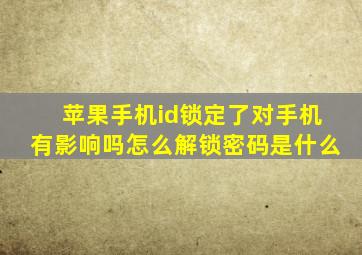 苹果手机id锁定了对手机有影响吗怎么解锁密码是什么